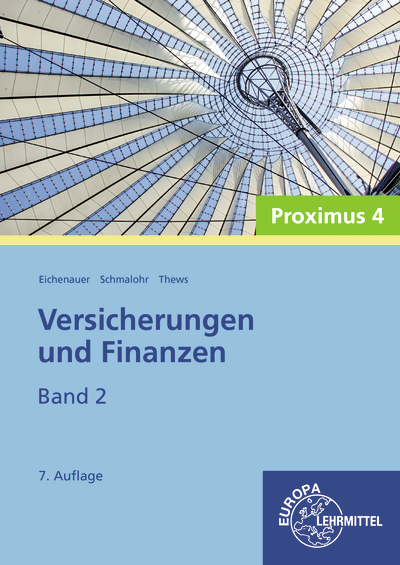 Proximus 4

Eichenauer Schmalohr Thews

Versicherungen und Finanzen

Band 2

7. Auflage

EUROPA LEHRMITTEL